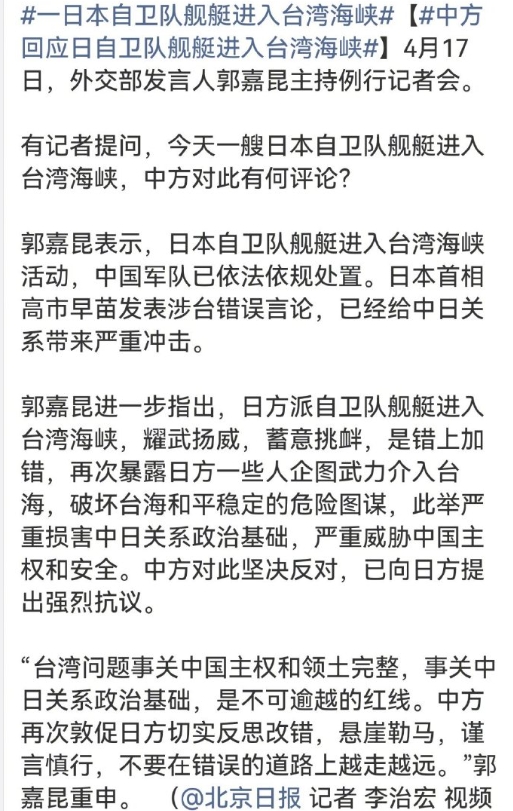 #一日本自卫队舰艇进入台湾海峡#【#中方回应日自卫队舰艇进入台湾海峡#】4月17日，外交部发言人郭嘉昆主持例行记者会。

有记者提问，今天一艘日本自卫队舰艇进入台湾海峡，中方对此有何评论？

郭嘉昆表示，日本自卫队舰艇进入台湾海峡活动，中国军队已依法依规处置。日本首相高市早苗发表涉台错误言论，已经给中日关系带来严重冲击。

郭嘉昆进一步指出，日方派自卫队舰艇进入台湾海峡，耀武扬威，蓄意挑衅，是错上加错，再次暴露日方一些人企图武力介入台海，破坏台海和平稳定的危险图谋，此举严重损害中日关系政治基础，严重威胁中国主权和安全。中方对此坚决反对，已向日方提出强烈抗议。

“台湾问题事关中国主权和领土完整，事关中日关系政治基础，是不可逾越的红线。中方再次敦促日方切实反思改错，悬崖勒马，谨言慎行，不要在错误的道路上越走越远。”郭嘉昆重申。 （@北京日报 记者 李治宏 视频